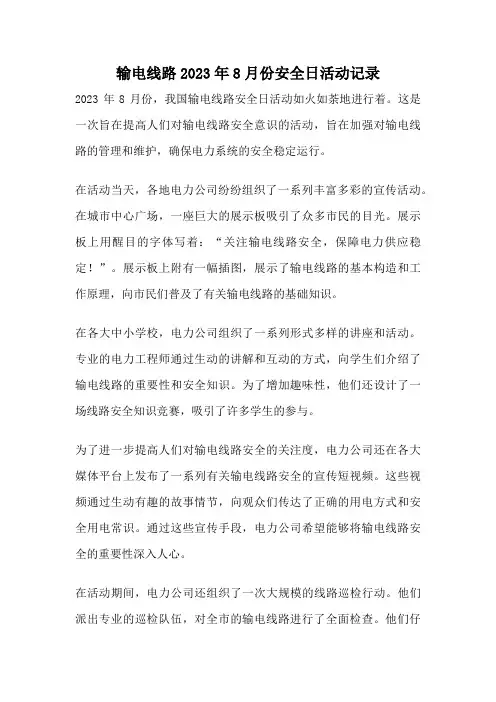 输电线路 2023 年 8 月份安全日活动记录

2023 年 8 月份，我国输电线路安全日活动如火如荼地进行着。这是一次旨在提高人们对输电线路安全意识的活动，旨在加强对输电线路的管理和维护，确保电力系统的安全稳定运行。

在活动当天，各地电力公司纷纷组织了一系列丰富多彩的宣传活动。在城市中心广场，一座巨大的展示板吸引了众多市民的目光。展示板上用醒目的字体写着：“关注输电线路安全，保障电力供应稳定！”。展示板上附有一幅插图，展示了输电线路的基本构造和工作原理，向市民们普及了有关输电线路的基础知识。

在各大中小学校，电力公司组织了一系列形式多样的讲座和活动。专业的电力工程师通过生动的讲解和互动的方式，向学生们介绍了输电线路的重要性和安全知识。为了增加趣味性，他们还设计了一场线路安全知识竞赛，吸引了许多学生的参与。

为了进一步提高人们对输电线路安全的关注度，电力公司还在各大媒体平台上发布了一系列有关输电线路安全的宣传短视频。这些视频通过生动有趣的故事情节，向观众们传达了正确的用电方式和安全用电常识。通过这些宣传手段，电力公司希望能够将输电线路安全的重要性深入人心。

在活动期间，电力公司还组织了一次大规模的线路巡检行动。他们派出专业的巡检队伍，对全市的输电线路进行了全面检查。他们仔